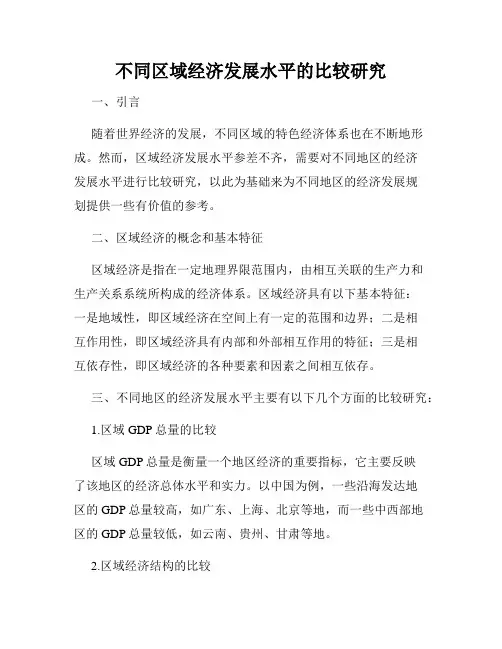 不同区域经济发展水平的比较研究

一、引言

随着世界经济的发展，不同区域的特色经济体系也在不断地形成。然而，区域经济发展水平参差不齐，需要对不同地区的经济发展水平进行比较研究，以此为基础来为不同地区的经济发展规划提供一些有价值的参考。

二、区域经济的概念和基本特征

区域经济是指在一定地理界限范围内，由相互关联的生产力和生产关系系统所构成的经济体系。区域经济具有以下基本特征：一是地域性，即区域经济在空间上有一定的范围和边界；二是相互作用性，即区域经济具有内部和外部相互作用的特征；三是相互依存性，即区域经济的各种要素和因素之间相互依存。

三、不同地区的经济发展水平主要有以下几个方面的比较研究：

1.区域 GDP 总量的比较

区域 GDP 总量是衡量一个地区经济的重要指标，它主要反映了该地区的经济总体水平和实力。以中国为例，一些沿海发达地区的 GDP 总量较高，如广东、上海、北京等地，而一些中西部地区的 GDP 总量较低，如云南、贵州、甘肃等地。

2.区域经济结构的比较